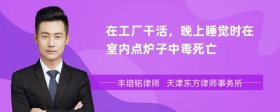 在工厂干活，晚上睡觉时在室内点炉子中毒死亡

丰培铭律师 天津东方律师事务所